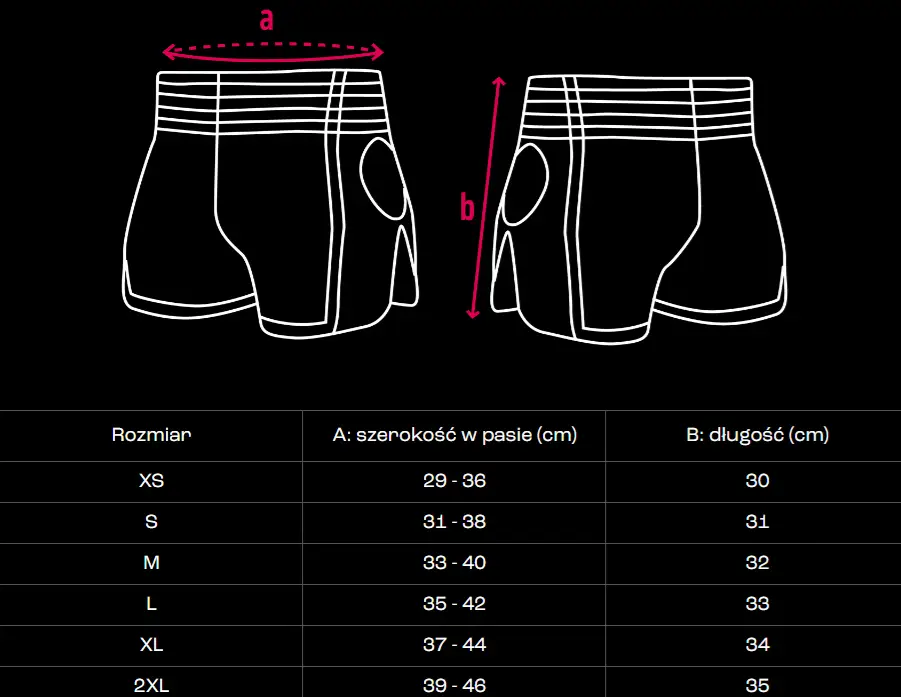 a

b

| Rozmiar | A: szerokość w pasie (cm) | B: długość (cm) |
|---|---|---|
| XS | 29 - 36 | 30 |
| S | 31 - 38 | 31 |
| M | 33 - 40 | 32 |
| L | 35 - 42 | 33 |
| XL | 37 - 44 | 34 |
| 2XL | 39 - 46 | 35 |